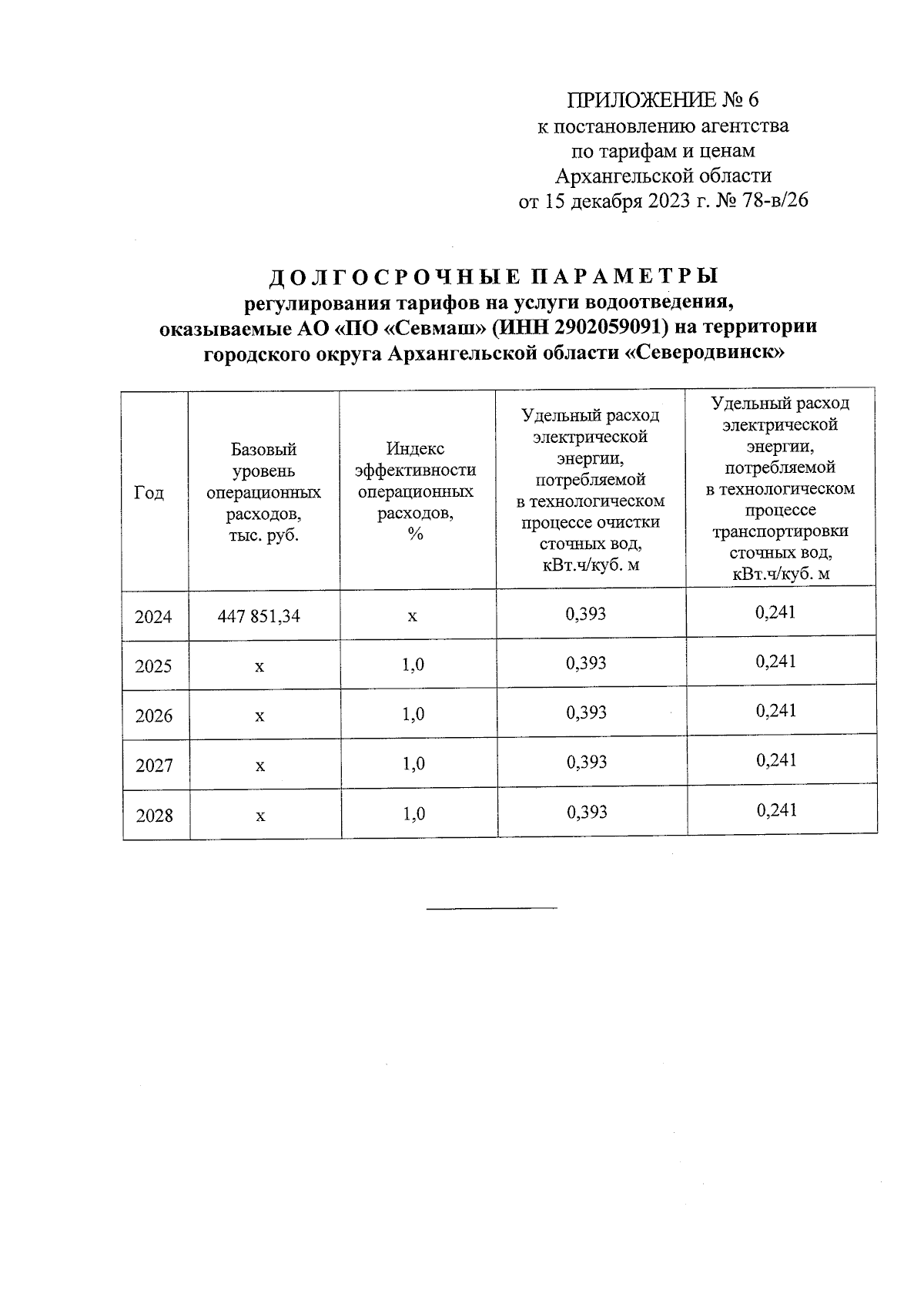 ПРИЛОЖЕНИЕ № 6
к постановлению агентства
по тарифам и ценам
Архангельской области
от 15 декабря 2023 г. № 78-в/26

ДОЛГОСРОЧНЫЕ ПАРАМЕТРЫ
регулирования тарифов на услуги водоотведения,
оказываемые АО «ПО «Севмаш» (ИНН 2902059091) на территории
городского округа Архангельской области «Северодвинск»

| Год | Базовый уровень операционных расходов, тыс. руб. | Индекс эффективности операционных расходов, % | Удельный расход электрической энергии, потребляемой в технологическом процессе очистки сточных вод, кВт.ч/куб. м | Удельный расход электрической энергии, потребляемой в технологическом процессе транспортировки сточных вод, кВт.ч/куб. м |
|---|---|---|---|---|
| 2024 | 447 851,34 | х | 0,393 | 0,241 |
| 2025 | х | 1,0 | 0,393 | 0,241 |
| 2026 | х | 1,0 | 0,393 | 0,241 |
| 2027 | х | 1,0 | 0,393 | 0,241 |
| 2028 | х | 1,0 | 0,393 | 0,241 |